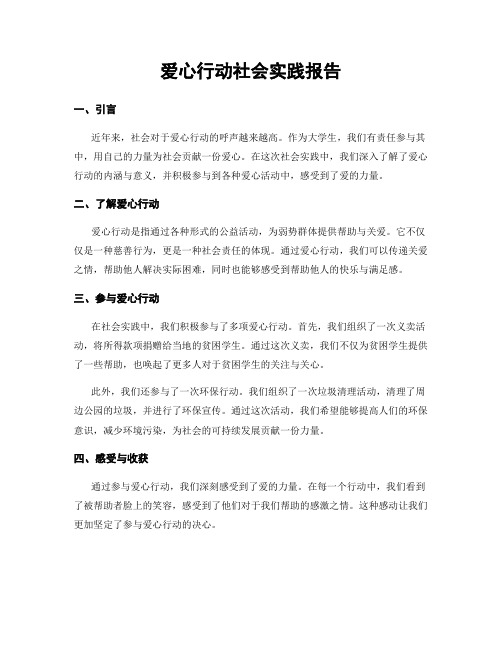 爱心行动社会实践报告

一、引言

近年来，社会对于爱心行动的呼声越来越高。作为大学生，我们有责任参与其中，用自己的力量为社会贡献一份爱心。在这次社会实践中，我们深入了解了爱心行动的内涵与意义，并积极参与到各种爱心活动中，感受到了爱的力量。

二、了解爱心行动

爱心行动是指通过各种形式的公益活动，为弱势群体提供帮助与关爱。它不仅仅是一种慈善行为，更是一种社会责任的体现。通过爱心行动，我们可以传递关爱之情，帮助他人解决实际困难，同时也能够感受到帮助他人的快乐与满足感。

三、参与爱心行动

在社会实践中，我们积极参与了多项爱心行动。首先，我们组织了一次义卖活动，将所得款项捐赠给当地的贫困学生。通过这次义卖，我们不仅为贫困学生提供了一些帮助，也唤起了更多人对于贫困学生的关注与关心。

此外，我们还参与了一次环保行动。我们组织了一次垃圾清理活动，清理了周边公园的垃圾，并进行了环保宣传。通过这次活动，我们希望能够提高人们的环保意识，减少环境污染，为社会的可持续发展贡献一份力量。

四、感受与收获

通过参与爱心行动，我们深刻感受到了爱的力量。在每一个行动中，我们看到了被帮助者脸上的笑容，感受到了他们对于我们帮助的感激之情。这种感动让我们更加坚定了参与爱心行动的决心。